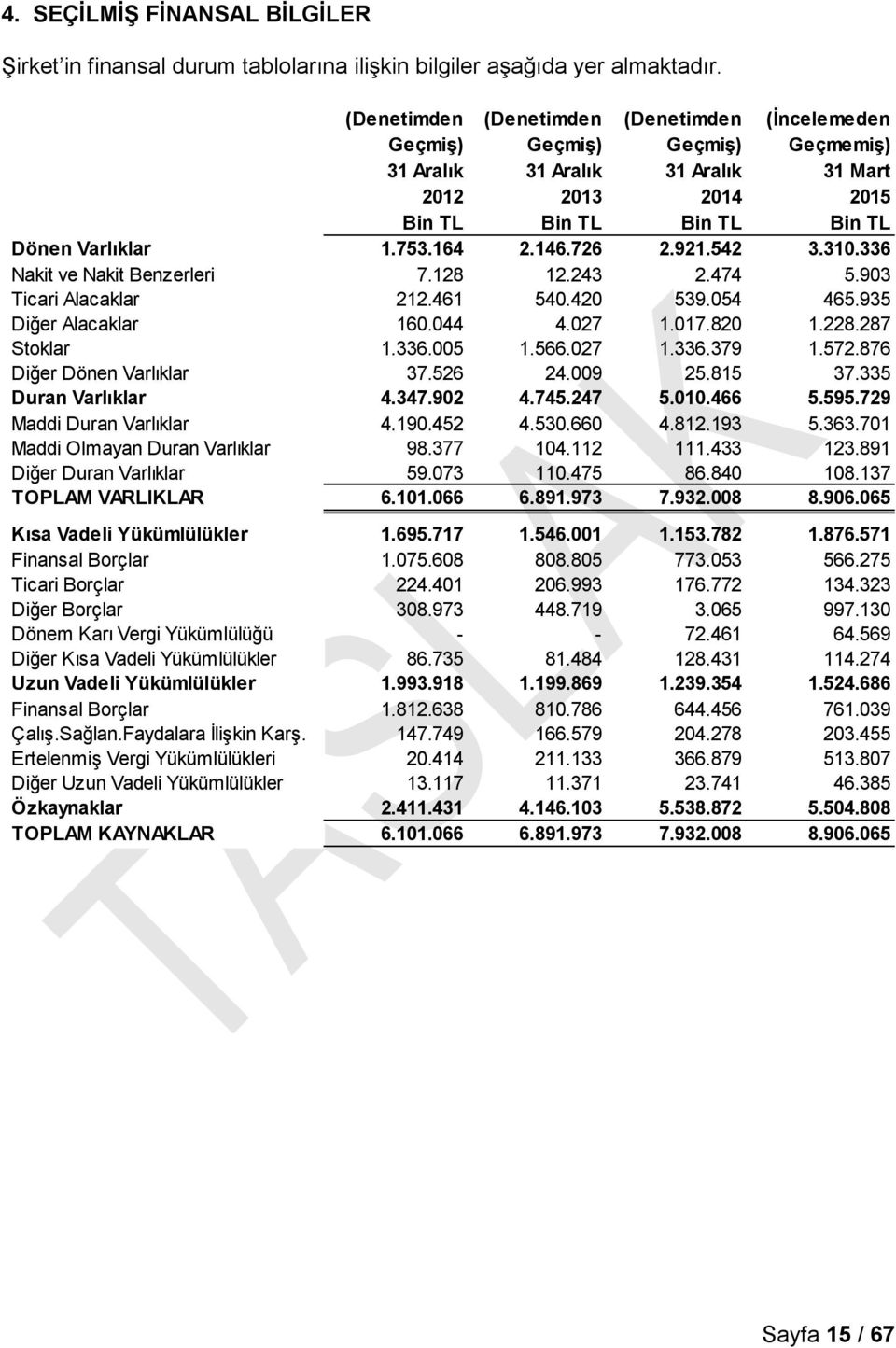 4. SEÇİLMİŞ FİNANSAL BİLGİLER

Şirket'in finansal durum tablolarına ilişkin bilgiler aşağıda yer almaktadır.

| | (Denetimden Geçmiş) 31 Aralık 2012 Bin TL | (Denetimden Geçmiş) 31 Aralık 2013 Bin TL | (Denetimden Geçmiş) 31 Aralık 2014 Bin TL | (İncelemeden Geçmemiş) 31 Mart 2015 Bin TL |
|---|---|---|---|---|
| Dönen Varlıklar | 1.753.164 | 2.146.726 | 2.921.542 | 3.310.336 |
| Nakit ve Nakit Benzerleri | 7.128 | 12.243 | 2.474 | 5.903 |
| Ticari Alacaklar | 212.461 | 540.420 | 539.054 | 465.935 |
| Diğer Alacaklar | 160.044 | 4.027 | 1.017.820 | 1.228.287 |
| Stoklar | 1.336.005 | 1.566.027 | 1.336.379 | 1.572.876 |
| Diğer Dönen Varlıklar | 37.526 | 24.009 | 25.815 | 37.335 |
| Duran Varlıklar | 4.347.902 | 4.745.247 | 5.010.466 | 5.595.729 |
| Maddi Duran Varlıklar | 4.190.452 | 4.530.660 | 4.812.193 | 5.363.701 |
| Maddi Olmayan Duran Varlıklar | 98.377 | 104.112 | 111.433 | 123.891 |
| Diğer Duran Varlıklar | 59.073 | 110.475 | 86.840 | 108.137 |
| TOPLAM VARLIKLAR | 6.101.066 | 6.891.973 | 7.932.008 | 8.906.065 |
| Kısa Vadeli Yükümlülükler | 1.695.717 | 1.546.001 | 1.153.782 | 1.876.571 |
| Finansal Borçlar | 1.075.608 | 808.805 | 773.053 | 566.275 |
| Ticari Borçlar | 224.401 | 206.993 | 176.772 | 134.323 |
| Diğer Borçlar | 308.973 | 448.719 | 3.065 | 997.130 |
| Dönem Karı Vergi Yükümlülüğü | - | - | 72.461 | 64.569 |
| Diğer Kısa Vadeli Yükümlülükler | 86.735 | 81.484 | 128.431 | 114.274 |
| Uzun Vadeli Yükümlülükler | 1.993.918 | 1.199.869 | 1.239.354 | 1.524.686 |
| Finansal Borçlar | 1.812.638 | 810.786 | 644.456 | 761.039 |
| Çalış.Sağlan.Faydalara İlişkin Karş. | 147.749 | 166.579 | 204.278 | 203.455 |
| Ertelenmiş Vergi Yükümlülükleri | 20.414 | 211.133 | 366.879 | 513.807 |
| Diğer Uzun Vadeli Yükümlülükler | 13.117 | 11.371 | 23.741 | 46.385 |
| Özkaynaklar | 2.411.431 | 4.146.103 | 5.538.872 | 5.504.808 |
| TOPLAM KAYNAKLAR | 6.101.066 | 6.891.973 | 7.932.008 | 8.906.065 |

TASLAK

Sayfa 15 / 67